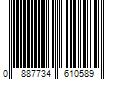 0 887734 610589